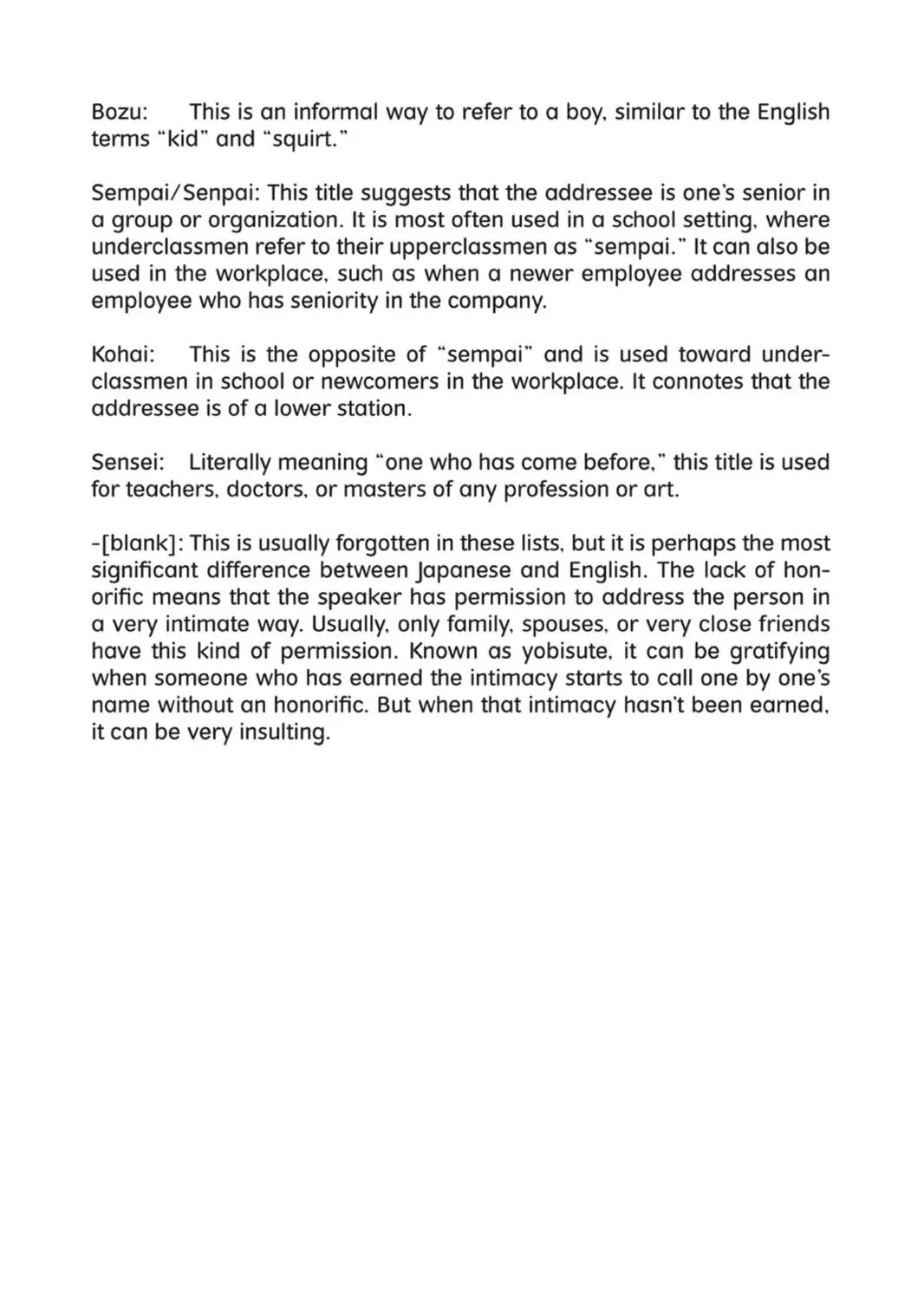 Bozu: This is an informal way to refer to a boy, similar to the English terms "kid" and "squirt."

Sempai/Senpai: This title suggests that the addressee is one's senior in a group or organization. It is most often used in a school setting, where underclassmen refer to their upperclassmen as "sempai." It can also be used in the workplace, such as when a newer employee addresses an employee who has seniority in the company.

Kohai: This is the opposite of "sempai" and is used toward underclassmen in school or newcomers in the workplace. It connotes that the addressee is of a lower station.

Sensei: Literally meaning "one who has come before," this title is used for teachers, doctors, or masters of any profession or art.

-[blank]: This is usually forgotten in these lists, but it is perhaps the most significant difference between Japanese and English. The lack of honorific means that the speaker has permission to address the person in a very intimate way. Usually, only family, spouses, or very close friends have this kind of permission. Known as yobisute, it can be gratifying when someone who has earned the intimacy starts to call one by one's name without an honorific. But when that intimacy hasn't been earned, it can be very insulting.